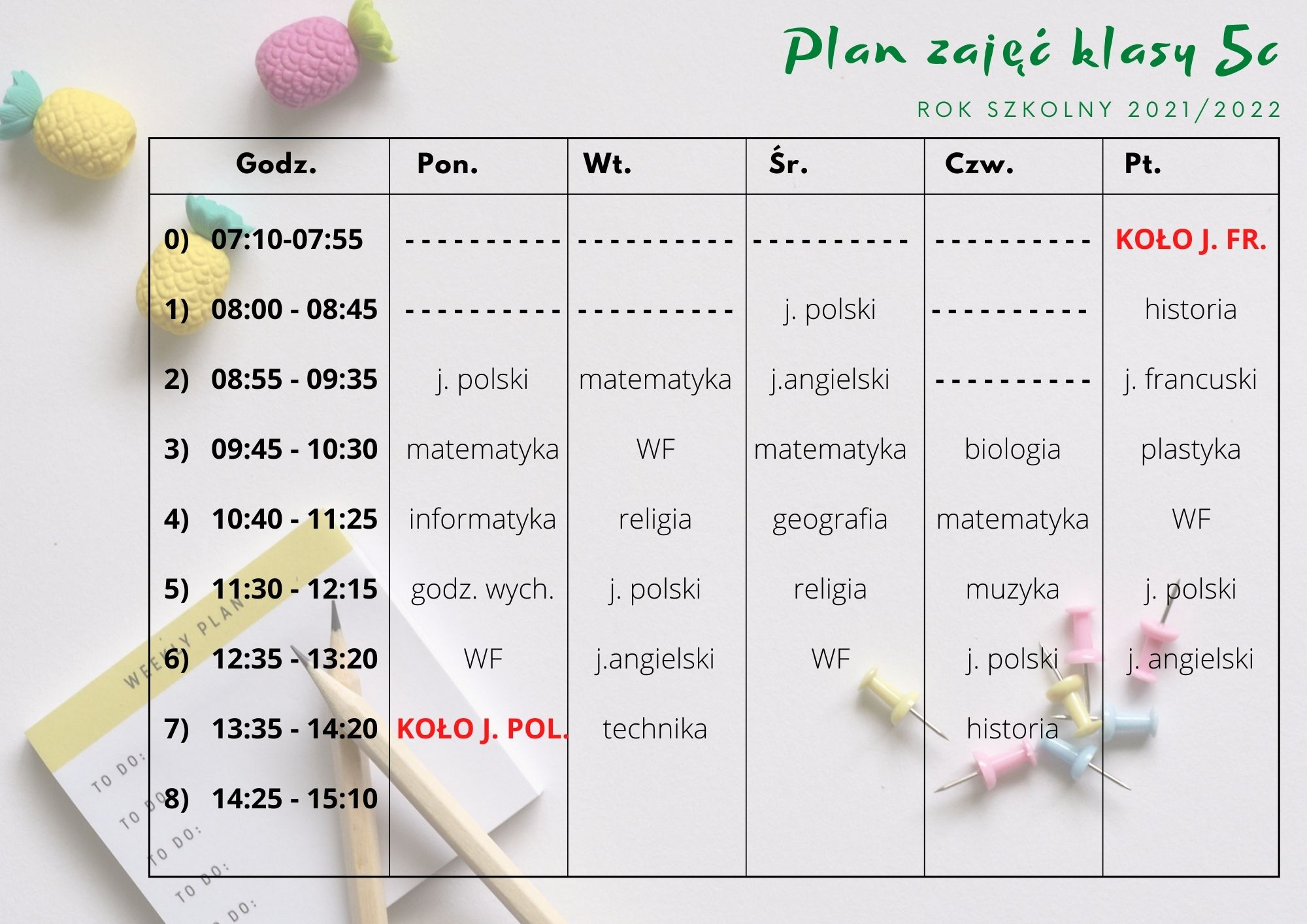 Plan zajęć klasy 5c

ROK SZKOLNY 2021/2022

| Godz. | Pon. | Wt. | Śr. | Czw. | Pt. |
|---|---|---|---|---|---|
| 0) 07:10-07:55 | ---------- | ---------- | ---------- | ---------- | KOŁO J. FR. |
| 1) 08:00 - 08:45 | ---------- | ---------- | j. polski | ---------- | historia |
| 2) 08:55 - 09:35 | j. polski | matematyka | j.angielski | ---------- | j. francuski |
| 3) 09:45 - 10:30 | matematyka | WF | matematyka | biologia | plastyka |
| 4) 10:40 - 11:25 | informatyka | religia | geografia | matematyka | WF |
| 5) 11:30 - 12:15 | godz. wych. | j. polski | religia | muzyka | j. polski |
| 6) 12:35 - 13:20 | WF | j.angielski | WF | j. polski | j. angielski |
| 7) 13:35 - 14:20 | KOŁO J. POL. | technika | | historia | |
| 8) 14:25 - 15:10 | | | | | |

WEEKLY PLAN
TO DO:
TO DO:
TO DO:
TO DO:
DO: